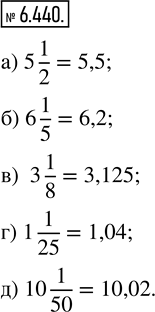 № 6.440.

а) $5\frac{1}{2} = 5,5$;

б) $6\frac{1}{5} = 6,2$;

в) $3\frac{1}{8} = 3,125$;

г) $1\frac{1}{25} = 1,04$;

д) $10\frac{1}{50} = 10,02$.